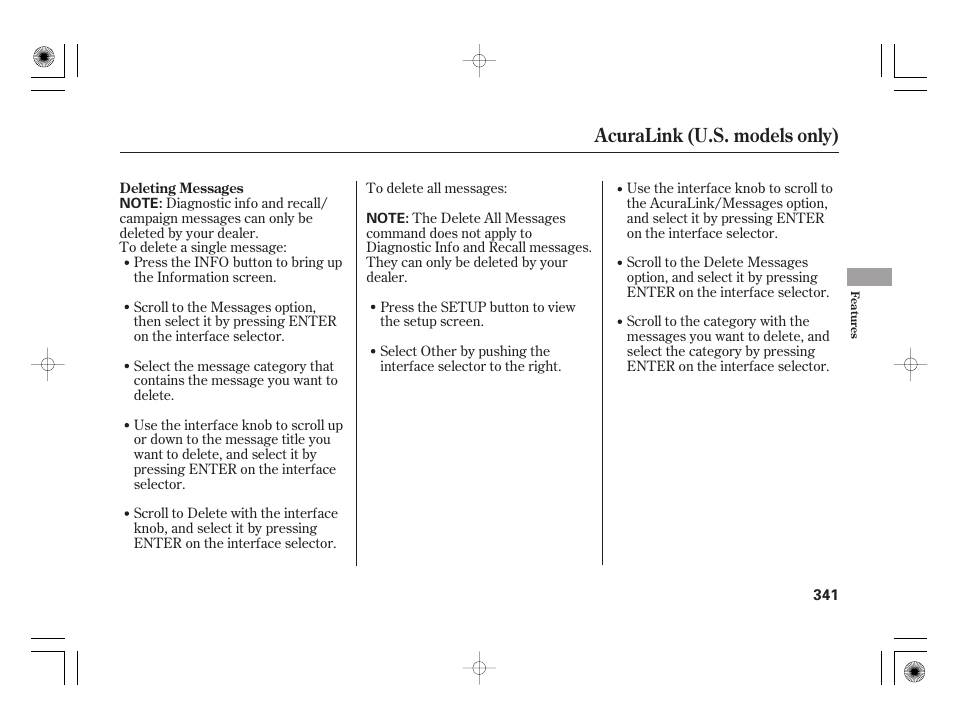 AcuraLink (U.S. models only)

Deleting Messages
NOTE: Diagnostic info and recall/campaign messages can only be deleted by your dealer.
To delete a single message:

• Press the INFO button to bring up the Information screen.

• Scroll to the Messages option, then select it by pressing ENTER on the interface selector.

• Select the message category that contains the message you want to delete.

• Use the interface knob to scroll up or down to the message title you want to delete, and select it by pressing ENTER on the interface selector.

• Scroll to Delete with the interface knob, and select it by pressing ENTER on the interface selector.

To delete all messages:

NOTE: The Delete All Messages command does not apply to Diagnostic Info and Recall messages. They can only be deleted by your dealer.

• Press the SETUP button to view the setup screen.

• Select Other by pushing the interface selector to the right.

• Use the interface knob to scroll to the AcuraLink/Messages option, and select it by pressing ENTER on the interface selector.

• Scroll to the Delete Messages option, and select it by pressing ENTER on the interface selector.

• Scroll to the category with the messages you want to delete, and select the category by pressing ENTER on the interface selector.

Features

341